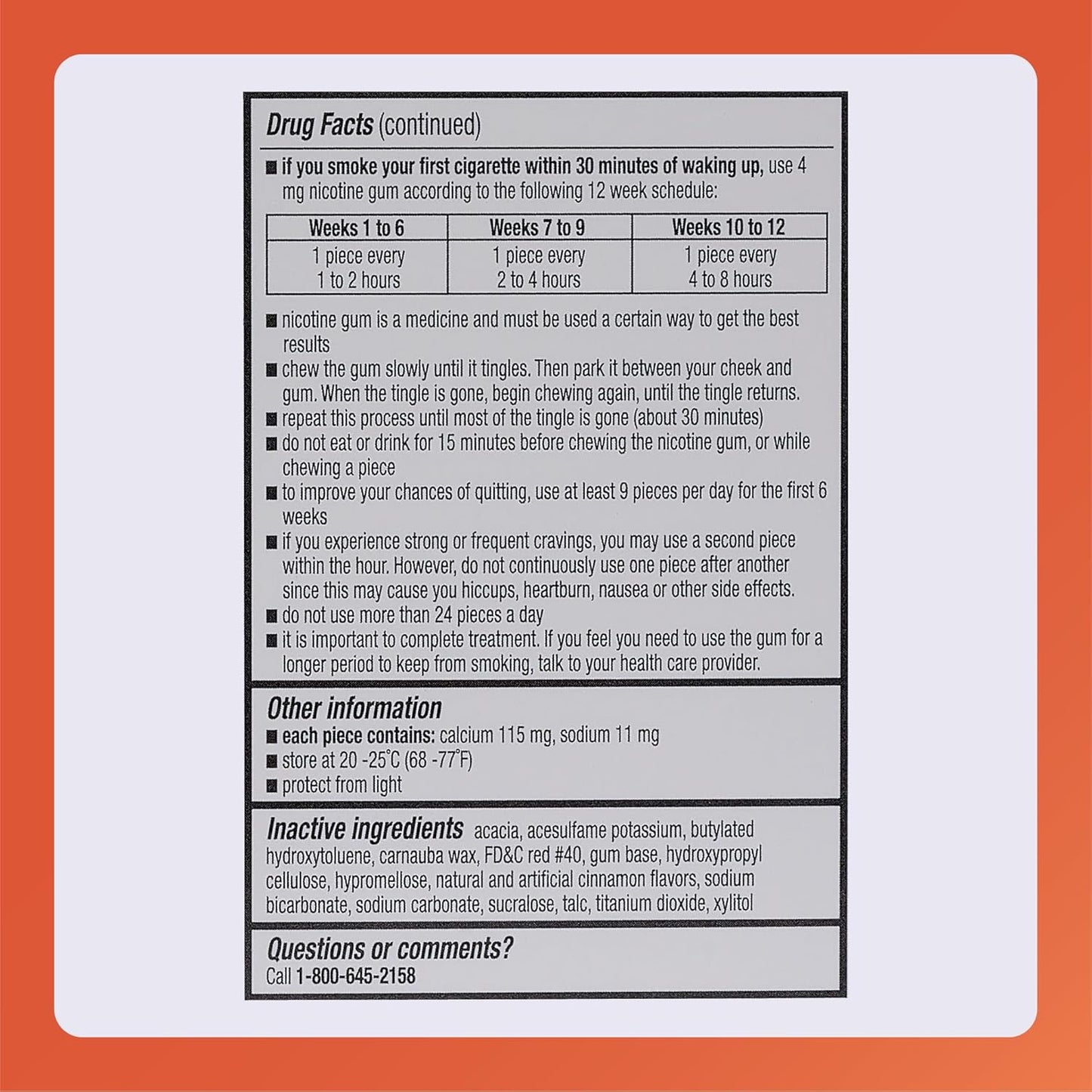 Drug Facts (continued)

■ if you smoke your first cigarette within 30 minutes of waking up, use 4 mg nicotine gum according to the following 12 week schedule:

| Weeks 1 to 6 | Weeks 7 to 9 | Weeks 10 to 12 |
|---|---|---|
| 1 piece every 1 to 2 hours | 1 piece every 2 to 4 hours | 1 piece every 4 to 8 hours |

■ nicotine gum is a medicine and must be used a certain way to get the best results
■ chew the gum slowly until it tingles. Then park it between your cheek and gum. When the tingle is gone, begin chewing again, until the tingle returns.
■ repeat this process until most of the tingle is gone (about 30 minutes)
■ do not eat or drink for 15 minutes before chewing the nicotine gum, or while chewing a piece
■ to improve your chances of quitting, use at least 9 pieces per day for the first 6 weeks
■ if you experience strong or frequent cravings, you may use a second piece within the hour. However, do not continuously use one piece after another since this may cause you hiccups, heartburn, nausea or other side effects.
■ do not use more than 24 pieces a day
■ it is important to complete treatment. If you feel you need to use the gum for a longer period to keep from smoking, talk to your health care provider.

Other information
■ each piece contains: calcium 115 mg, sodium 11 mg
■ store at 20 -25°C (68 -77°F)
■ protect from light

Inactive ingredients acacia, acesulfame potassium, butylated hydroxytoluene, carnauba wax, FD&C red #40, gum base, hydroxypropyl cellulose, hypromellose, natural and artificial cinnamon flavors, sodium bicarbonate, sodium carbonate, sucralose, talc, titanium dioxide, xylitol

Questions or comments?
Call 1-800-645-2158